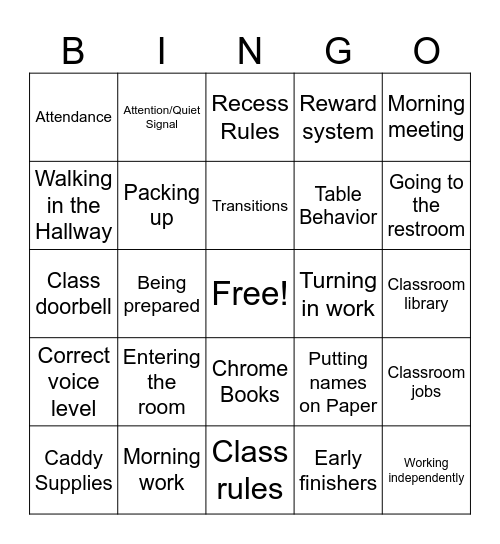 | B | I | N | G | O |
|---|---|---|---|---|
| Attendance | Attention/Quiet Signal | Recess Rules | Reward system | Morning meeting |
| Walking in the Hallway | Packing up | Transitions | Table Behavior | Going to the restroom |
| Class doorbell | Being prepared | Free! | Turning in work | Classroom library |
| Correct voice level | Entering the room | Chrome Books | Putting names on Paper | Classroom jobs |
| Caddy Supplies | Morning work | Class rules | Early finishers | Working independently |